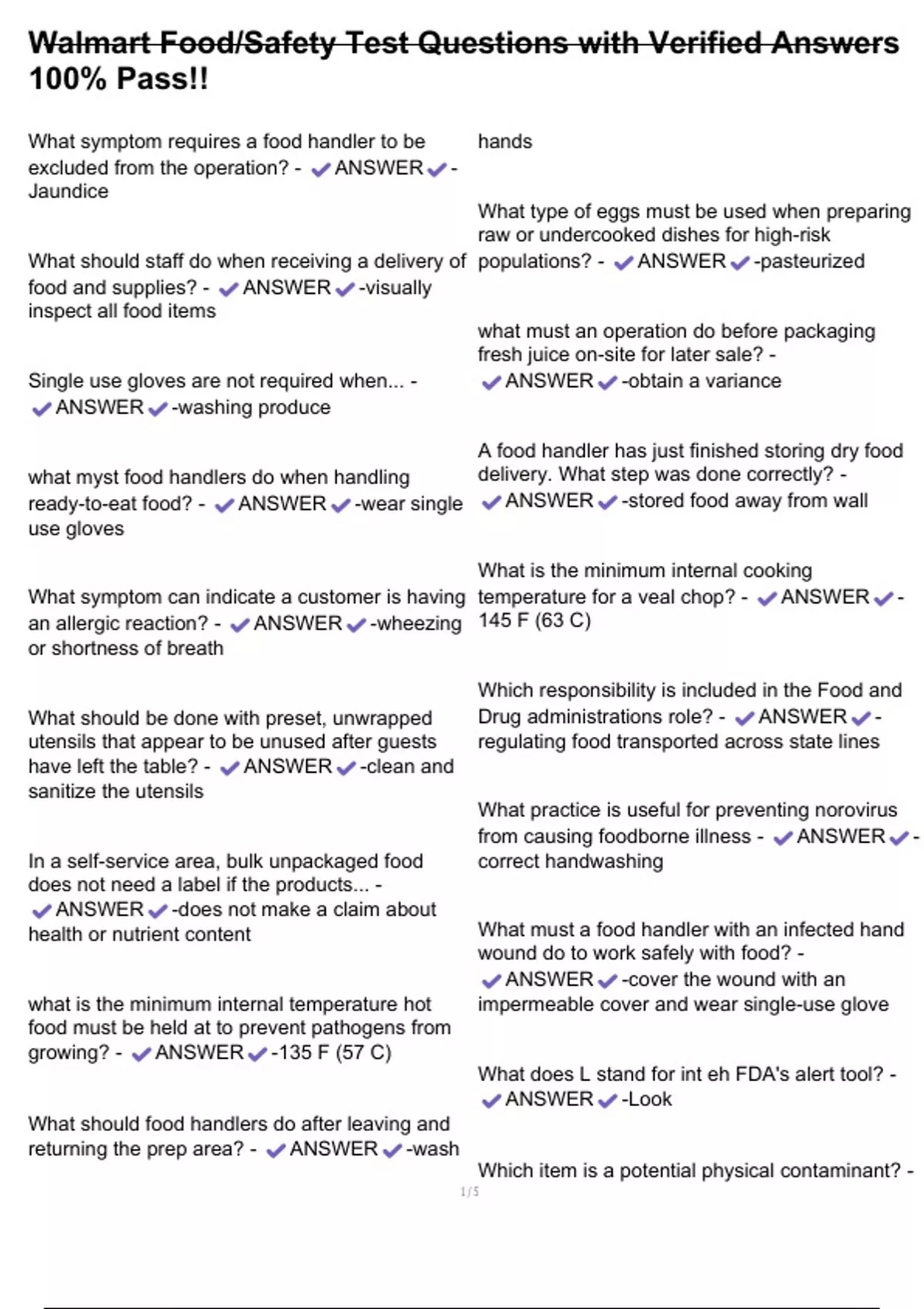 Walmart Food/Safety Test Questions with Verified Answers 100% Pass!!

What symptom requires a food handler to be excluded from the operation? - ✔ANSWER✔-Jaundice

What should staff do when receiving a delivery of food and supplies? - ✔ANSWER✔-visually inspect all food items

Single use gloves are not required when... - ✔ANSWER✔-washing produce

what myst food handlers do when handling ready-to-eat food? - ✔ANSWER✔-wear single use gloves

What symptom can indicate a customer is having an allergic reaction? - ✔ANSWER✔-wheezing or shortness of breath

What should be done with preset, unwrapped utensils that appear to be unused after guests have left the table? - ✔ANSWER✔-clean and sanitize the utensils

In a self-service area, bulk unpackaged food does not need a label if the products... - ✔ANSWER✔-does not make a claim about health or nutrient content

what is the minimum internal temperature hot food must be held at to prevent pathogens from growing? - ✔ANSWER✔-135 F (57 C)

What should food handlers do after leaving and returning the prep area? - ✔ANSWER✔-wash hands

What type of eggs must be used when preparing raw or undercooked dishes for high-risk populations? - ✔ANSWER✔-pasteurized

what must an operation do before packaging fresh juice on-site for later sale? - ✔ANSWER✔-obtain a variance

A food handler has just finished storing dry food delivery. What step was done correctly? - ✔ANSWER✔-stored food away from wall

What is the minimum internal cooking temperature for a veal chop? - ✔ANSWER✔-145 F (63 C)

Which responsibility is included in the Food and Drug administrations role? - ✔ANSWER✔-regulating food transported across state lines

What practice is useful for preventing norovirus from causing foodborne illness - ✔ANSWER✔-correct handwashing

What must a food handler with an infected hand wound do to work safely with food? - ✔ANSWER✔-cover the wound with an impermeable cover and wear single-use glove

What does L stand for int eh FDA's alert tool? - ✔ANSWER✔-Look

Which item is a potential physical contaminant? -

1 / 5